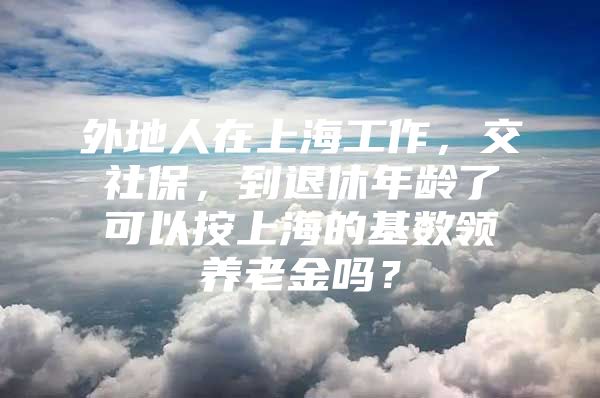 外地人在上海工作，交社保，到退休年龄了可以按上海的基数领养老金吗？